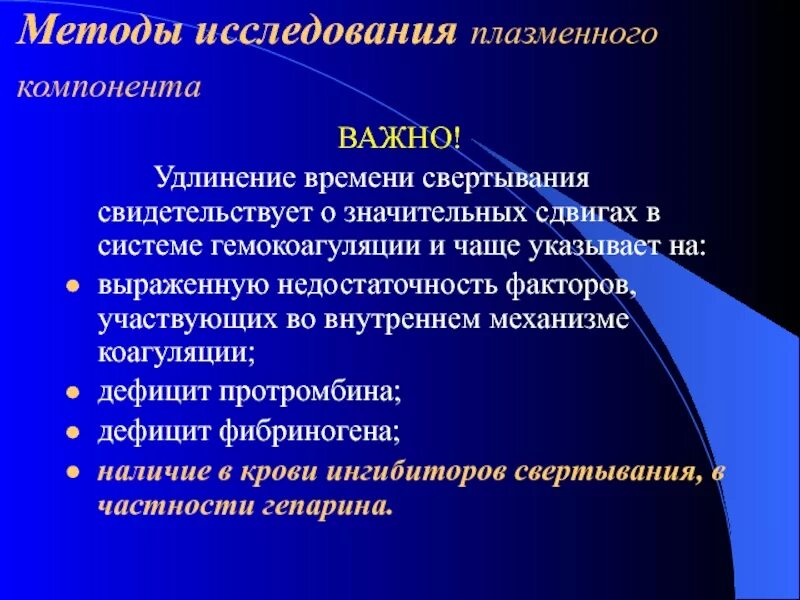 Методы исследования плазменного компонента

ВАЖНО!

Удлинение времени свертывания свидетельствует о значительных сдвигах в системе гемокоагуляции и чаще указывает на:

- выраженную недостаточность факторов, участвующих во внутреннем механизме коагуляции;
- дефицит протромбина;
- дефицит фибриногена;
- наличие в крови ингибиторов свертывания, в частности гепарина.